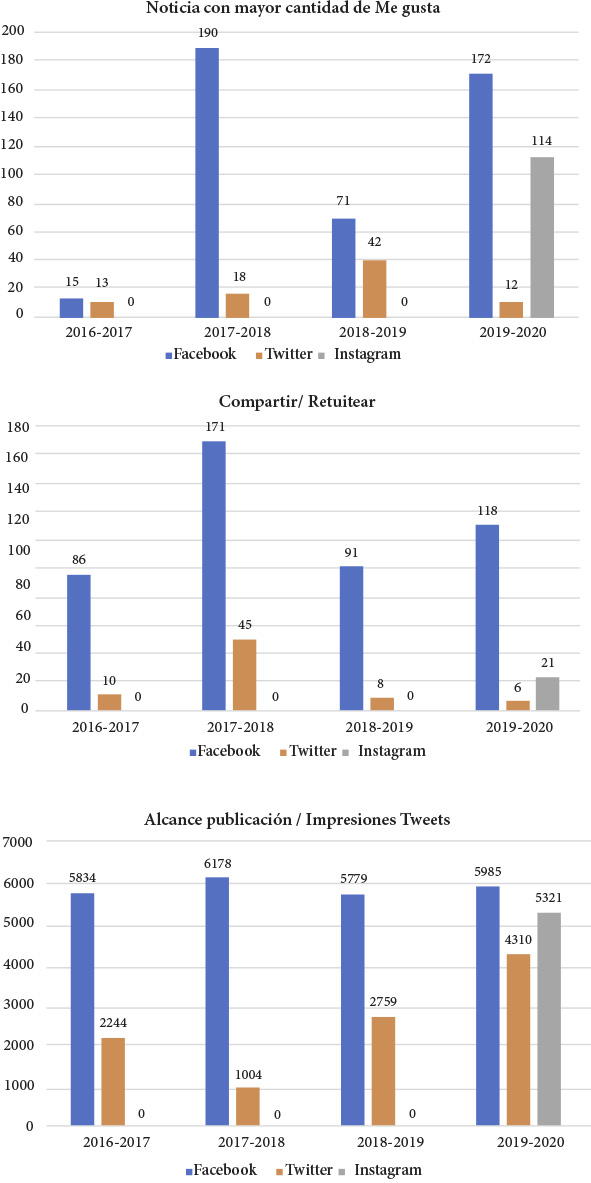 Noticia con mayor cantidad de Me gusta

200
180
160
140
120
100
80
60
40
20
0

15 13 0
190 18 0
71 42 0
172 12 114

2016-2017 2017-2018 2018-2019 2019-2020

Facebook Twitter Instagram

Compartir/ Retuitear

180
160
140
120
100
80
60
40
20
0

86 10 0
171 45 0
91 8 0
118 6 21

2016-2017 2017-2018 2018-2019 2019-2020

Facebook Twitter Instagram

Alcance publicación / Impresiones Tweets

7000
6000
5000
4000
3000
2000
1000
0

5834 2244 0
6178 1004 0
5779 2759 0
5985 4310 5321

2016-2017 2017-2018 2018-2019 2019-2020

Facebook Twitter Instagram